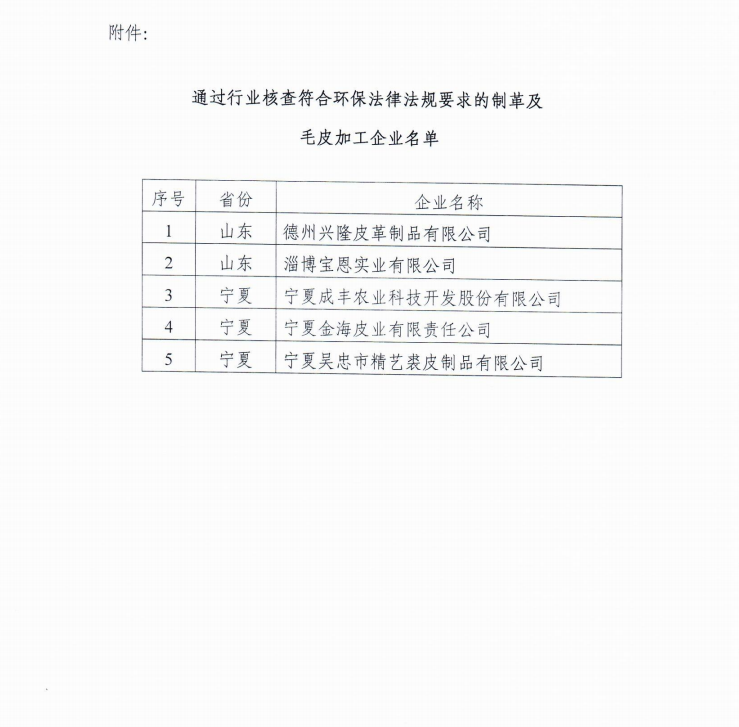 附件:

通过行业核查符合环保法律法规要求的制革及

毛皮加工企业名单

| 序号 | 省份 | 企业名称 |
|---|---|---|
| 1 | 山东 | 德州兴隆皮革制品有限公司 |
| 2 | 山东 | 淄博宝恩实业有限公司 |
| 3 | 宁夏 | 宁夏成丰农业科技开发股份有限公司 |
| 4 | 宁夏 | 宁夏金海皮业有限责任公司 |
| 5 | 宁夏 | 宁夏吴忠市精艺裘皮制品有限公司 |